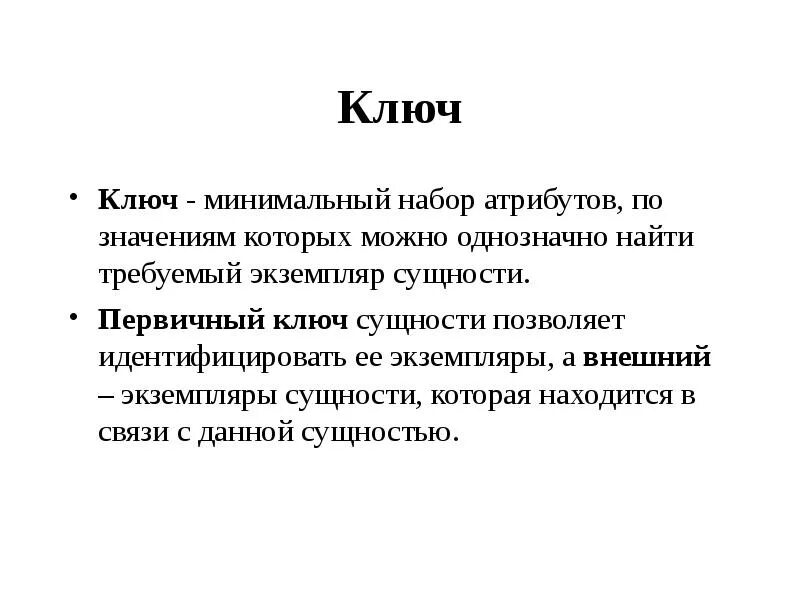 Ключ

• Ключ - минимальный набор атрибутов, по значениям которых можно однозначно найти требуемый экземпляр сущности.

• Первичный ключ сущности позволяет идентифицировать ее экземпляры, а внешний – экземпляры сущности, которая находится в связи с данной сущностью.